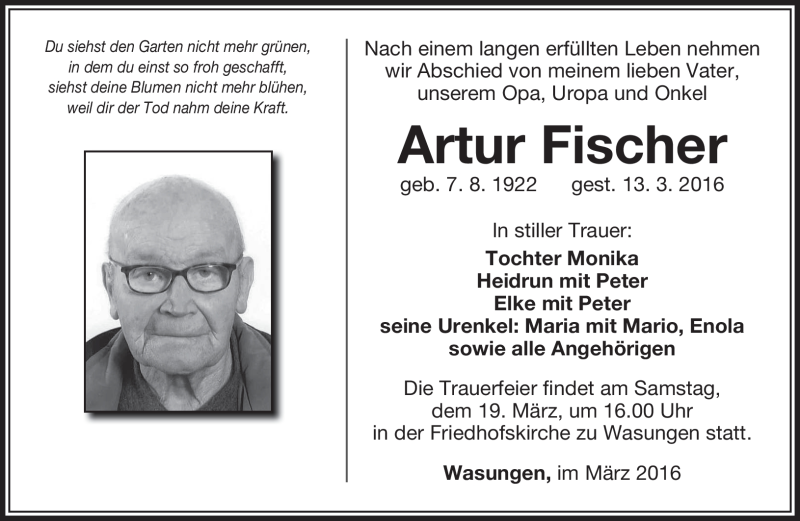 Du siehst den Garten nicht mehr grünen,
in dem du einst so froh geschafft,
siehst deine Blumen nicht mehr blühen,
weil dir der Tod nahm deine Kraft.

Nach einem langen erfüllten Leben nehmen wir Abschied von meinem lieben Vater, unserem Opa, Uropa und Onkel

Artur Fischer

geb. 7. 8. 1922 gest. 13. 3. 2016

In stiller Trauer:

Tochter Monika
Heidrun mit Peter
Elke mit Peter
seine Urenkel: Maria mit Mario, Enola
sowie alle Angehörigen

Die Trauerfeier findet am Samstag, dem 19. März, um 16.00 Uhr in der Friedhofskirche zu Wasungen statt.

Wasungen, im März 2016